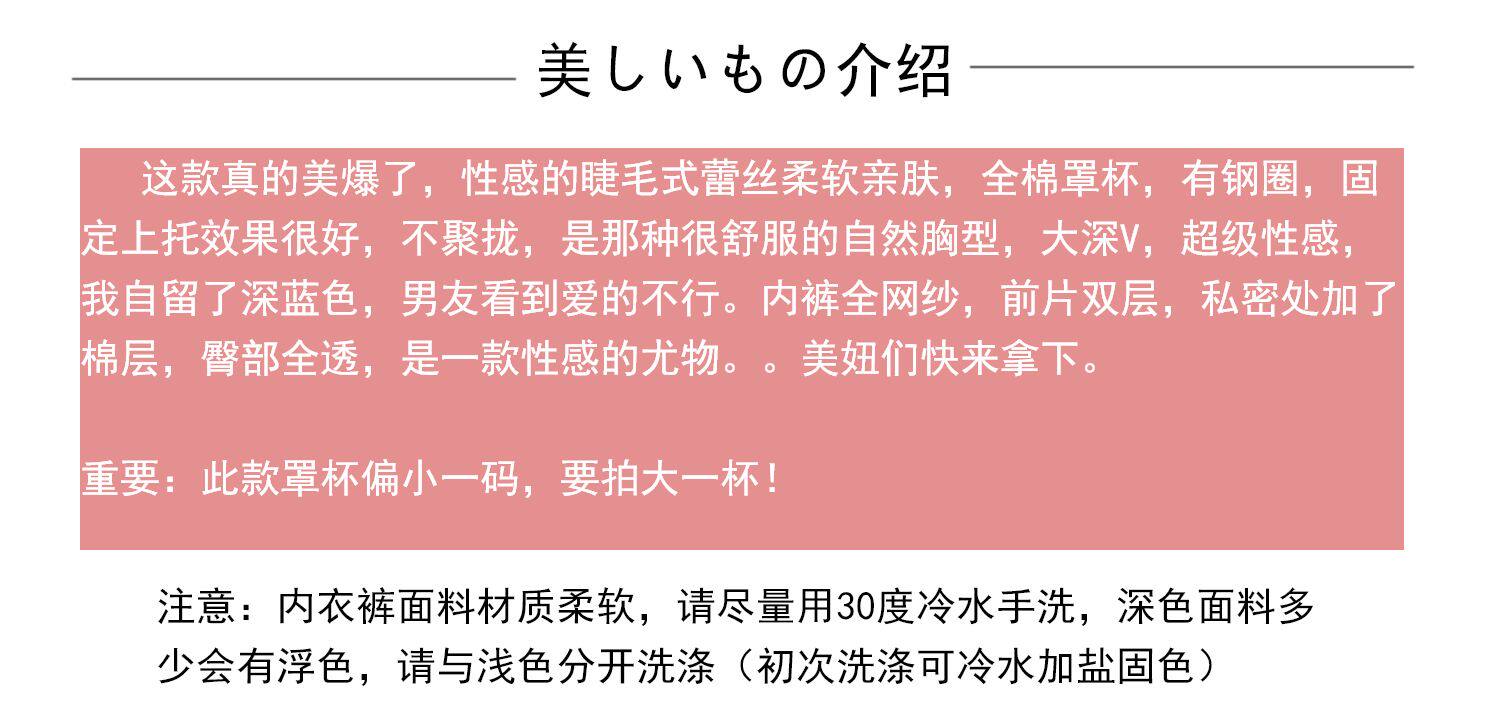 美しいもの介绍

这款真的美爆了，性感的睫毛式蕾丝柔软亲肤，全棉罩杯，有钢圈，固定上托效果很好，不聚拢，是那种很舒服的自然胸型，大深V，超级性感，我自留了深蓝色，男友看到爱的不行。内裤全网纱，前片双层，私密处加了棉层，臀部全透，是一款性感的尤物。。美妞们快来拿下。

重要：此款罩杯偏小一码，要拍大一杯！

注意：内衣裤面料材质柔软，请尽量用30度冷水手洗，深色面料多少会有浮色，请与浅色分开洗涤（初次洗涤可冷水加盐固色）